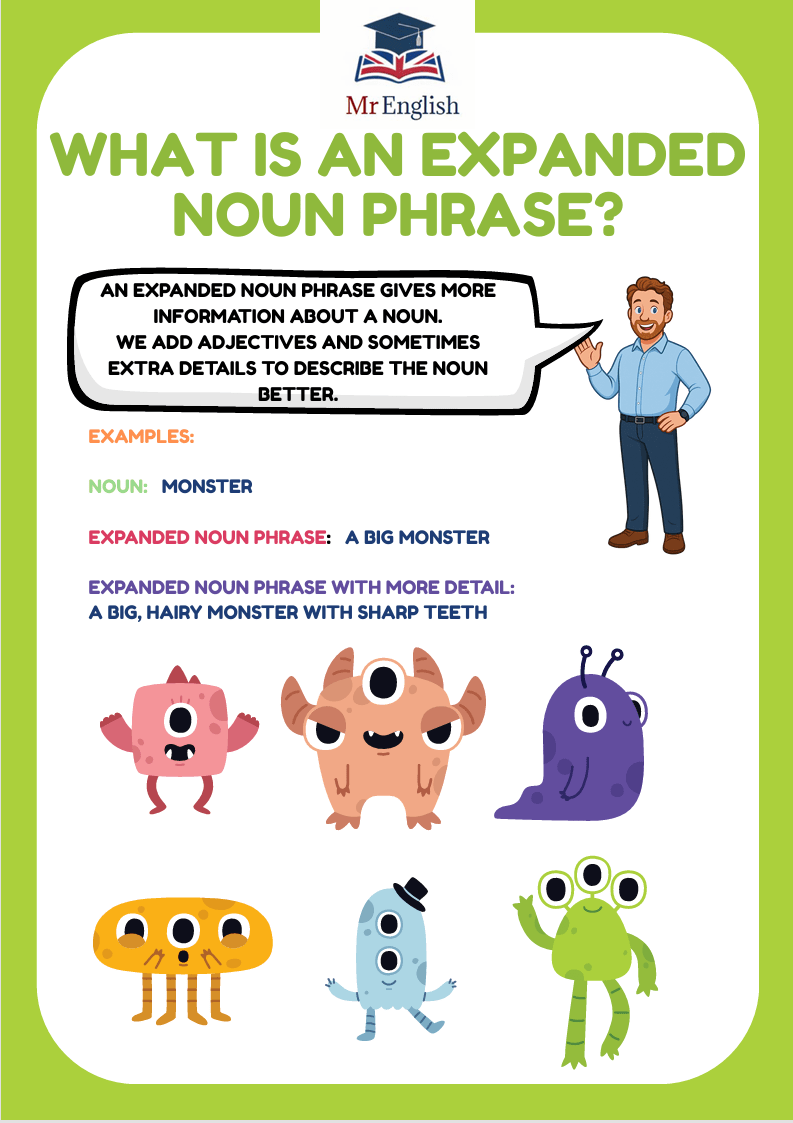 Mr English

WHAT IS AN EXPANDED NOUN PHRASE?

AN EXPANDED NOUN PHRASE GIVES MORE INFORMATION ABOUT A NOUN.
WE ADD ADJECTIVES AND SOMETIMES EXTRA DETAILS TO DESCRIBE THE NOUN BETTER.

EXAMPLES:

NOUN: MONSTER

EXPANDED NOUN PHRASE: A BIG MONSTER

EXPANDED NOUN PHRASE WITH MORE DETAIL:
A BIG, HAIRY MONSTER WITH SHARP TEETH